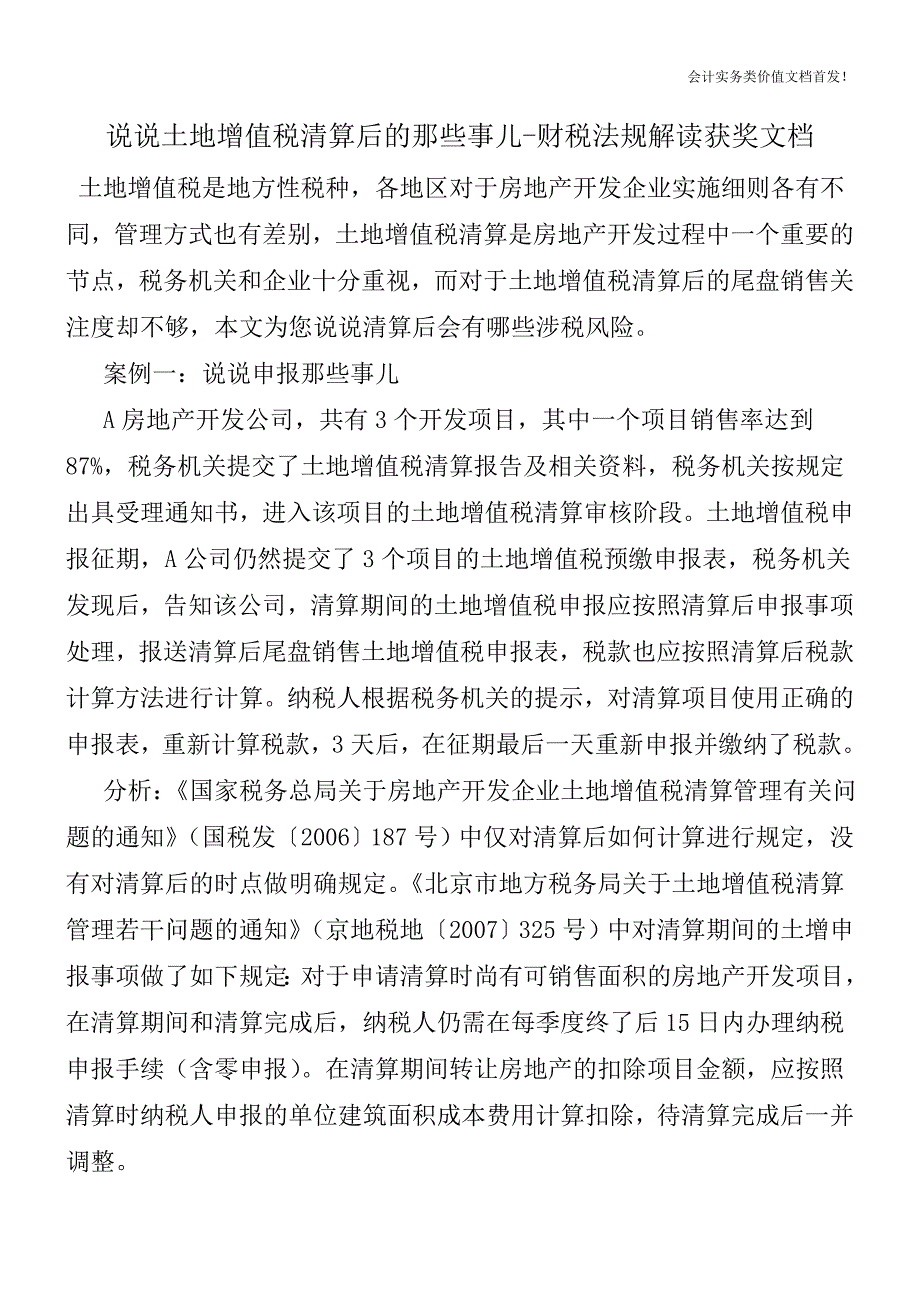 会计实务类价值文档首发！

说说土地增值税清算后的那些事儿-财税法规解读获奖文档

土地增值税是地方性税种，各地区对于房地产开发企业实施细则各有不同，管理方式也有差别，土地增值税清算是房地产开发过程中一个重要的节点，税务机关和企业十分重视，而对于土地增值税清算后的尾盘销售关注度却不够，本文为您说说清算后会有哪些涉税风险。

案例一：说说申报那些事儿

A 房地产开发公司，共有 3 个开发项目，其中一个项目销售率达到 87%，税务机关提交了土地增值税清算报告及相关资料，税务机关按规定出具受理通知书，进入该项目的土地增值税清算审核阶段。土地增值税申报征期，A 公司仍然提交了 3 个项目的土地增值税预缴申报表，税务机关发现后，告知该公司，清算期间的土地增值税申报应按照清算后申报事项处理，报送清算后尾盘销售土地增值税申报表，税款也应按照清算后税款计算方法进行计算。纳税人根据税务机关的提示，对清算项目使用正确的申报表，重新计算税款，3 天后，在征期最后一天重新申报并缴纳了税款。

分析：《国家税务总局关于房地产开发企业土地增值税清算管理有关问题的通知》（国税发〔2006〕187 号）中仅对清算后如何计算进行规定，没有对清算后的时点做明确规定。《北京市地方税务局关于土地增值税清算管理若干问题的通知》（京地税地〔2007〕325 号）中对清算期间的土增申报事项做了如下规定：对于申请清算时尚有可销售面积的房地产开发项目，在清算期间和清算完成后，纳税人仍需在每季度终了后 15 日内办理纳税申报手续（含零申报）。在清算期间转让房地产的扣除项目金额，应按照清算时纳税人申报的单位建筑面积成本费用计算扣除，待清算完成后一并调整。